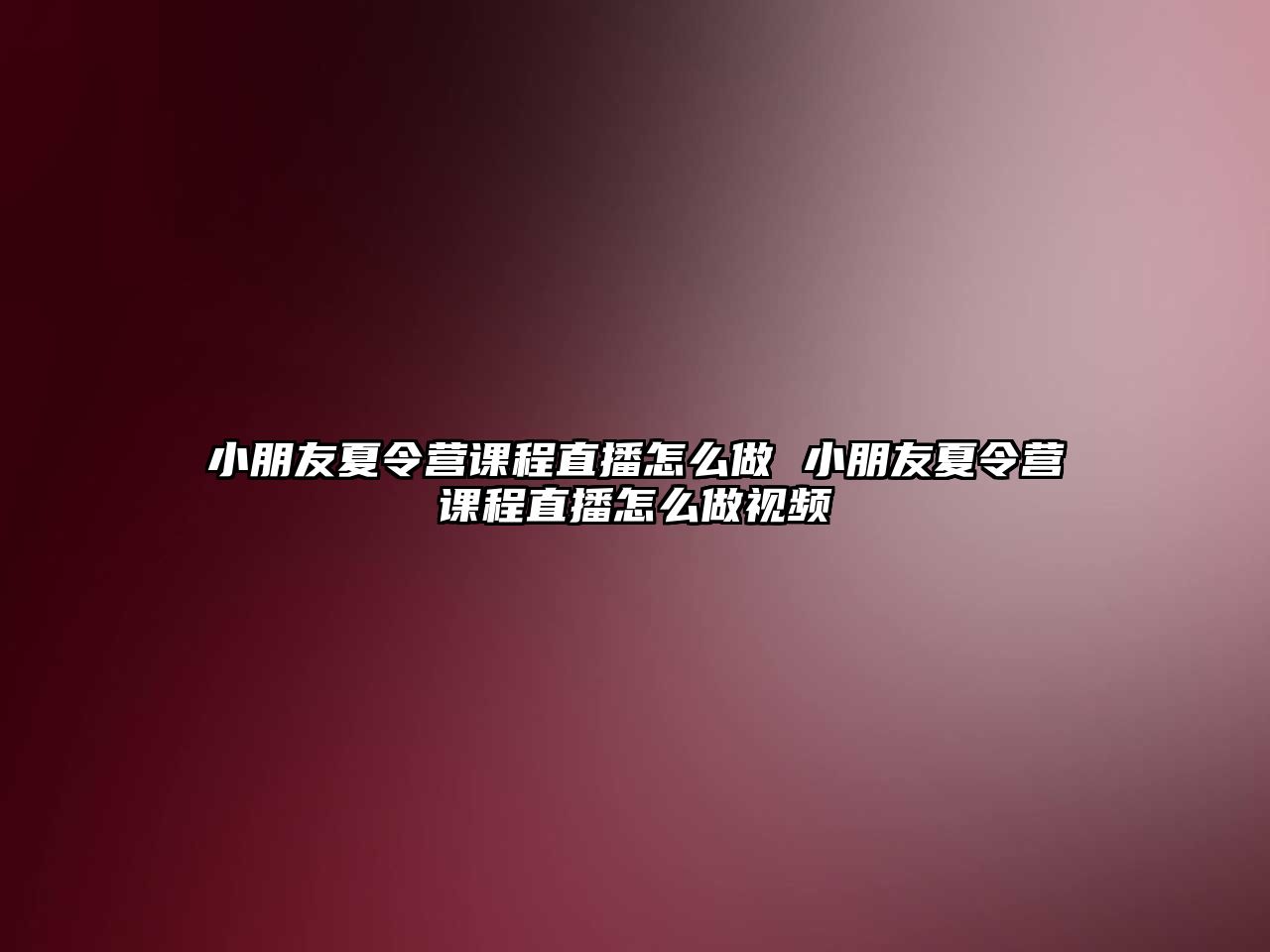 小朋友夏令营课程直播怎么做 小朋友夏令营课程直播怎么做视频